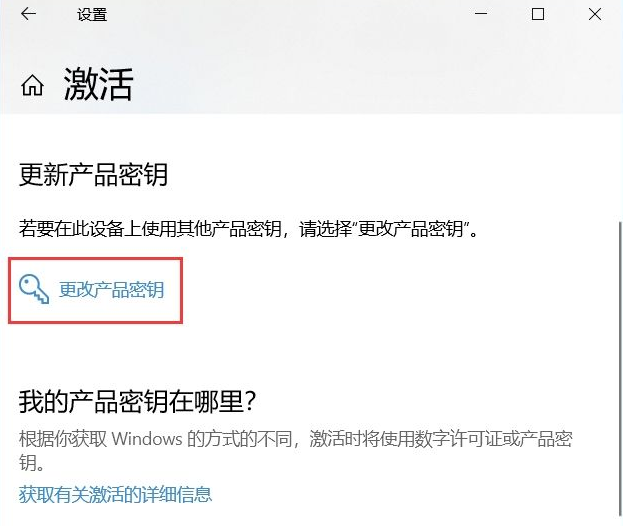 设置

激活

更新产品密钥

若要在此设备上使用其他产品密钥，请选择“更改产品密钥”。

更改产品密钥

我的产品密钥在哪里?

根据你获取 Windows 的方式的不同，激活时将使用数字许可证或产品密钥。

获取有关激活的详细信息